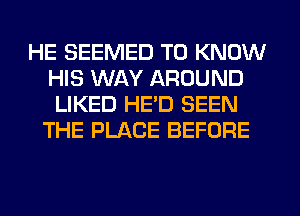 HE SEEMED TO KNOW
HIS WAY AROUND
LIKED HE'D SEEN
THE PLACE BEFORE